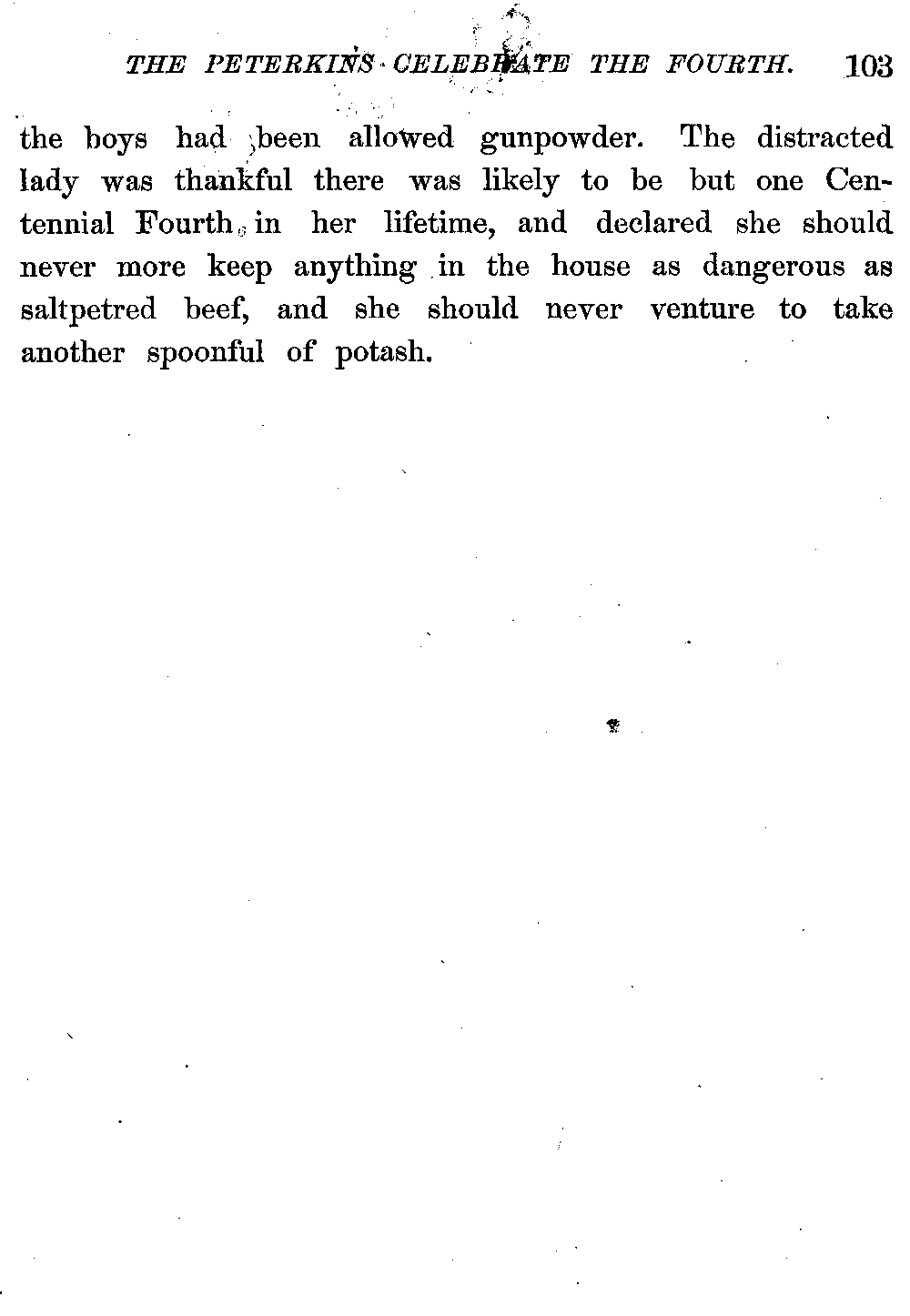 THE PETERKINS CELEBRATE THE FOURTH. 103

the boys had been allowed gunpowder. The distracted lady was thankful there was likely to be but one Centennial Fourth in her lifetime, and declared she should never more keep anything in the house as dangerous as saltpetred beef, and she should never venture to take another spoonful of potash.